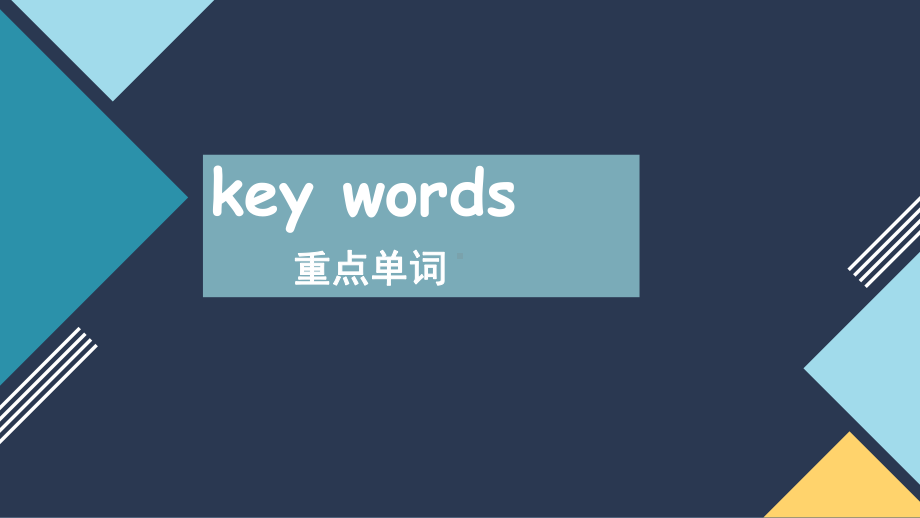 key words

重点单词